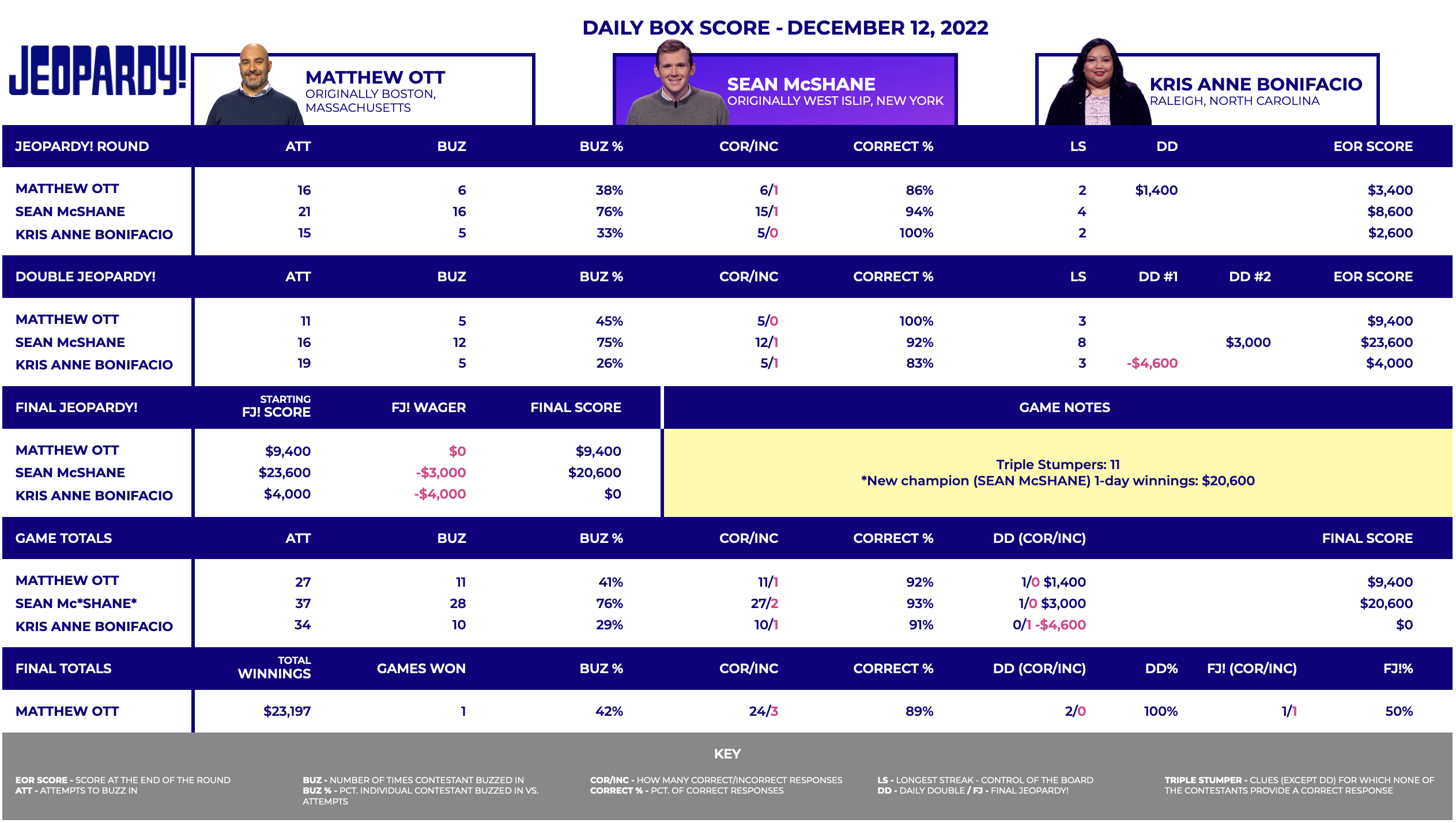 DAILY BOX SCORE - DECEMBER 12, 2022

JEOPARDY!

MATTHEW OTT
ORIGINALLY BOSTON, MASSACHUSETTS

SEAN McSHANE
ORIGINALLY WEST ISLIP, NEW YORK

KRIS ANNE BONIFACIO
RALEIGH, NORTH CAROLINA

| JEOPARDY! ROUND | ATT | BUZ | BUZ % | COR/INC | CORRECT % | LS | DD | EOR SCORE |
|---|---|---|---|---|---|---|---|---|
| MATTHEW OTT | 16 | 6 | 38% | 6/1 | 86% | 2 | $1,400 | $3,400 |
| SEAN McSHANE | 21 | 16 | 76% | 15/1 | 94% | 4 | | $8,600 |
| KRIS ANNE BONIFACIO | 15 | 5 | 33% | 5/0 | 100% | 2 | | $2,600 |

| DOUBLE JEOPARDY! | ATT | BUZ | BUZ % | COR/INC | CORRECT % | LS | DD #1 | DD #2 | EOR SCORE |
|---|---|---|---|---|---|---|---|---|---|
| MATTHEW OTT | 11 | 5 | 45% | 5/0 | 100% | 3 | | | $9,400 |
| SEAN McSHANE | 16 | 12 | 75% | 12/1 | 92% | 8 | | $3,000 | $23,600 |
| KRIS ANNE BONIFACIO | 19 | 5 | 26% | 5/1 | 83% | 3 | -$4,600 | | $4,000 |

| FINAL JEOPARDY! | STARTING FJ! SCORE | FJ! WAGER | FINAL SCORE |
|---|---|---|---|
| MATTHEW OTT | $9,400 | $0 | $9,400 |
| SEAN McSHANE | $23,600 | -$3,000 | $20,600 |
| KRIS ANNE BONIFACIO | $4,000 | -$4,000 | $0 |

GAME NOTES

Triple Stumpers: 11
*New champion (SEAN McSHANE) 1-day winnings: $20,600

| GAME TOTALS | ATT | BUZ | BUZ % | COR/INC | CORRECT % | DD (COR/INC) | FINAL SCORE |
|---|---|---|---|---|---|---|---|
| MATTHEW OTT | 27 | 11 | 41% | 11/1 | 92% | 1/0 $1,400 | $9,400 |
| SEAN Mc*SHANE* | 37 | 28 | 76% | 27/2 | 93% | 1/0 $3,000 | $20,600 |
| KRIS ANNE BONIFACIO | 34 | 10 | 29% | 10/1 | 91% | 0/1 -$4,600 | $0 |

| FINAL TOTALS | TOTAL WINNINGS | GAMES WON | BUZ % | COR/INC | CORRECT % | DD (COR/INC) | DD% | FJ! (COR/INC) | FJ!% |
|---|---|---|---|---|---|---|---|---|---|
| MATTHEW OTT | $23,197 | 1 | 42% | 24/3 | 89% | 2/0 | 100% | 1/1 | 50% |

KEY

EOR SCORE - SCORE AT THE END OF THE ROUND
ATT - ATTEMPTS TO BUZZ IN

BUZ - NUMBER OF TIMES CONTESTANT BUZZED IN
BUZ % - PCT. INDIVIDUAL CONTESTANT BUZZED IN VS. ATTEMPTS

COR/INC - HOW MANY CORRECT/INCORRECT RESPONSES
CORRECT % - PCT. OF CORRECT RESPONSES

LS - LONGEST STREAK - CONTROL OF THE BOARD
DD - DAILY DOUBLE / FJ - FINAL JEOPARDY!

TRIPLE STUMPER - CLUES (EXCEPT DD) FOR WHICH NONE OF THE CONTESTANTS PROVIDE A CORRECT RESPONSE